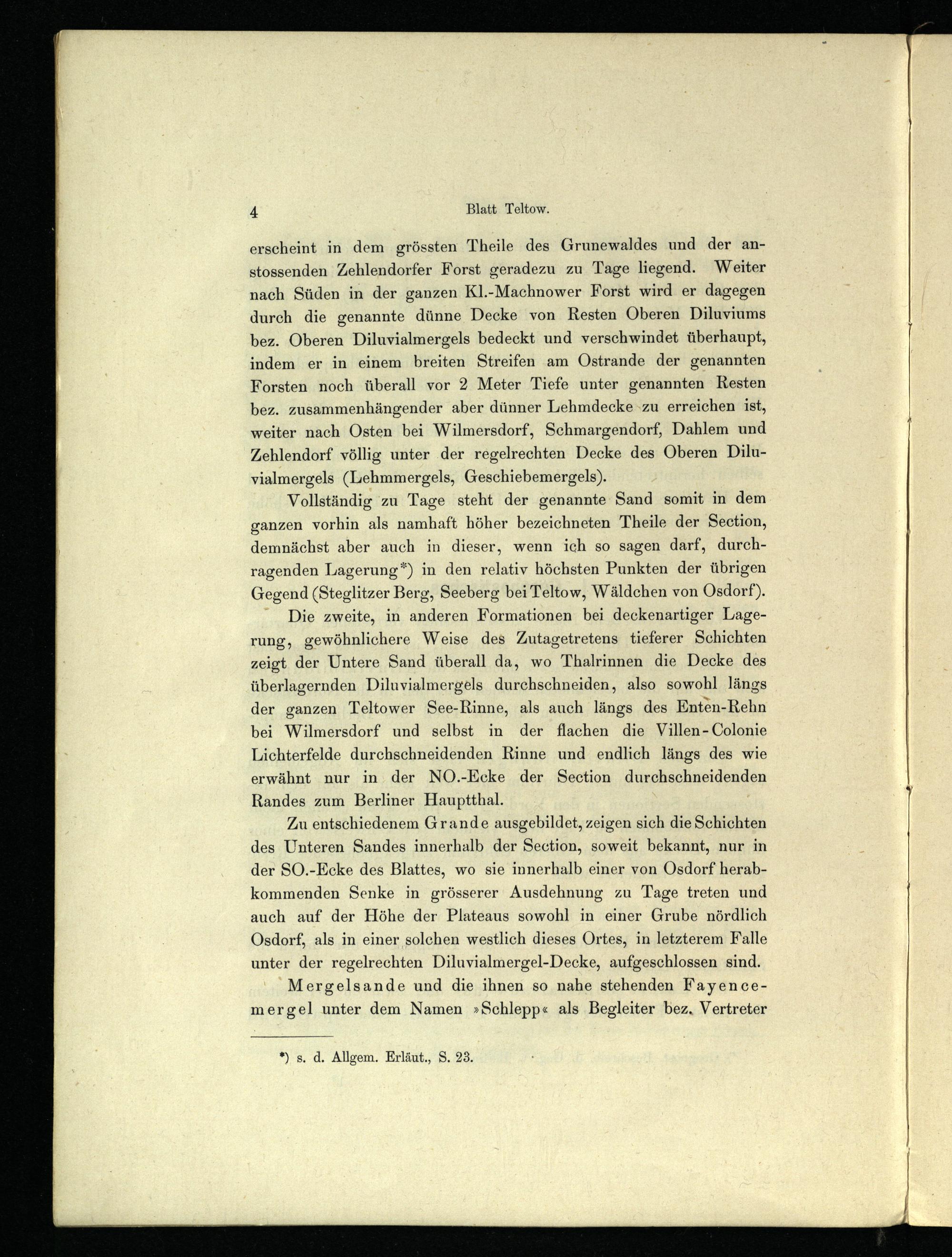 4 Blatt Teltow.

erscheint in dem grössten Theile des Grunewaldes und der anstossenden Zehlendorfer Forst geradezu zu Tage liegend. Weiter nach Süden in der ganzen Kl.-Machnower Forst wird er dagegen durch die genannte dünne Decke von Resten Oberen Diluviums bez. Oberen Diluvialmergels bedeckt und verschwindet überhaupt, indem er in einem breiten Streifen am Ostrande der genannten Forsten noch überall vor 2 Meter Tiefe unter genannten Resten bez. zusammenhängender aber dünner Lehmdecke zu erreichen ist, weiter nach Osten bei Wilmersdorf, Schmargendorf, Dahlem und Zehlendorf völlig unter der regelrechten Decke des Oberen Diluvialmergels (Lehmmergels, Geschiebemergels).

Vollständig zu Tage steht der genannte Sand somit in dem ganzen vorhin als namhaft höher bezeichneten Theile der Section, demnächst aber auch in dieser, wenn ich so sagen darf, durchragenden Lagerung*) in den relativ höchsten Punkten der übrigen Gegend (Steglitzer Berg, Seeberg bei Teltow, Wäldchen von Osdorf).

Die zweite, in anderen Formationen bei deckenartiger Lagerung, gewöhnlichere Weise des Zutagetretens tieferer Schichten zeigt der Untere Sand überall da, wo Thalrinnen die Decke des überlagernden Diluvialmergels durchschneiden, also sowohl längs der ganzen Teltower See-Rinne, als auch längs des Enten-Rehn bei Wilmersdorf und selbst in der flachen die Villen-Colonie Lichterfelde durchschneidenden Rinne und endlich längs des wie erwähnt nur in der NO.-Ecke der Section durchschneidenden Randes zum Berliner Hauptthal.

Zu entschiedenem Grande ausgebildet, zeigen sich die Schichten des Unteren Sandes innerhalb der Section, soweit bekannt, nur in der SO.-Ecke des Blattes, wo sie innerhalb einer von Osdorf herabkommenden Senke in grösserer Ausdehnung zu Tage treten und auch auf der Höhe der Plateaus sowohl in einer Grube nördlich Osdorf, als in einer solchen westlich dieses Ortes, in letzterem Falle unter der regelrechten Diluvialmergel-Decke, aufgeschlossen sind.

Mergelsande und die ihnen so nahe stehenden Fayencemergel unter dem Namen »Schlepp« als Begleiter bez. Vertreter

*) s. d. Allgem. Erläut., S. 23.